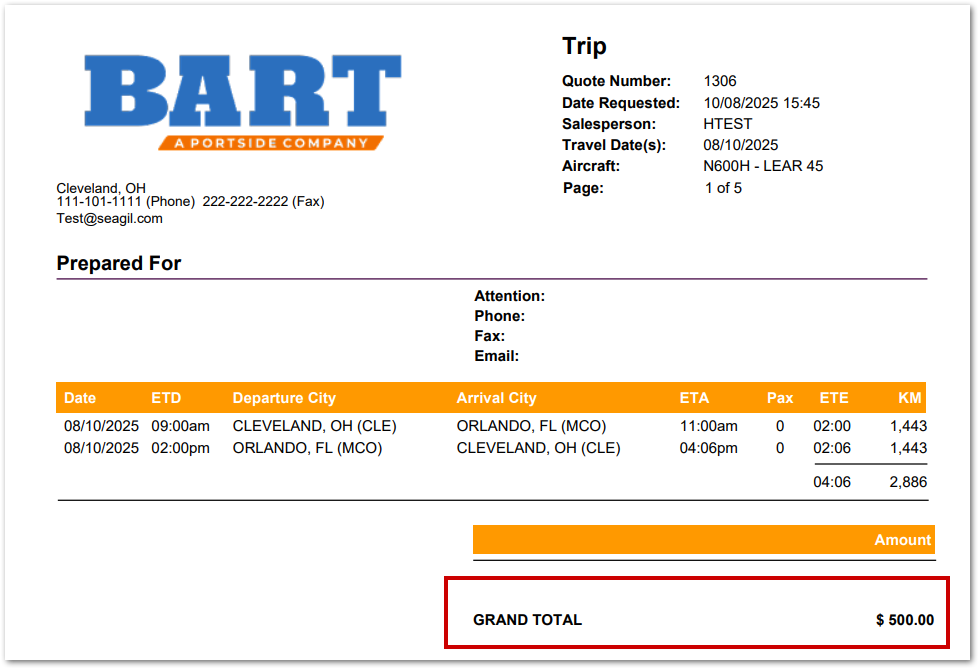 BART
A PORTSIDE COMPANY

Cleveland, OH
111-101-1111 (Phone) 222-222-2222 (Fax)
Test@seagil.com

Trip

Quote Number: 1306
Date Requested: 10/08/2025 15:45
Salesperson: HTEST
Travel Date(s): 08/10/2025
Aircraft: N600H - LEAR 45
Page: 1 of 5

Prepared For

Attention:
Phone:
Fax:
Email:

| Date | ETD | Departure City | Arrival City | ETA | Pax | ETE | KM |
|---|---|---|---|---|---|---|---|
| 08/10/2025 | 09:00am | CLEVELAND, OH (CLE) | ORLANDO, FL (MCO) | 11:00am | 0 | 02:00 | 1,443 |
| 08/10/2025 | 02:00pm | ORLANDO, FL (MCO) | CLEVELAND, OH (CLE) | 04:06pm | 0 | 02:06 | 1,443 |
| | | | | | | 04:06 | 2,886 |

Amount

GRAND TOTAL $ 500.00